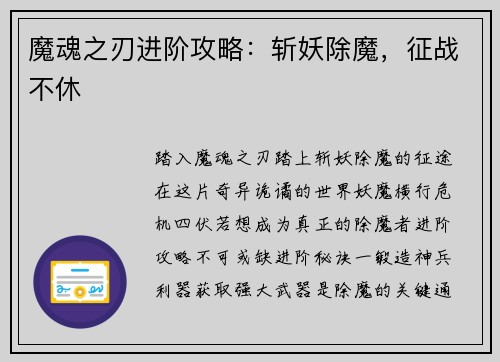 魔魂之刃进阶攻略：斩妖除魔，征战不休

踏入魔魂之刃踏上斩妖除魔的征途在这片奇异诡谲的世界妖魔横行危机四伏若想成为真正的除魔者进阶攻略不可或缺进阶秘诀一锻造神兵利器获取强大武器是除魔的关键通